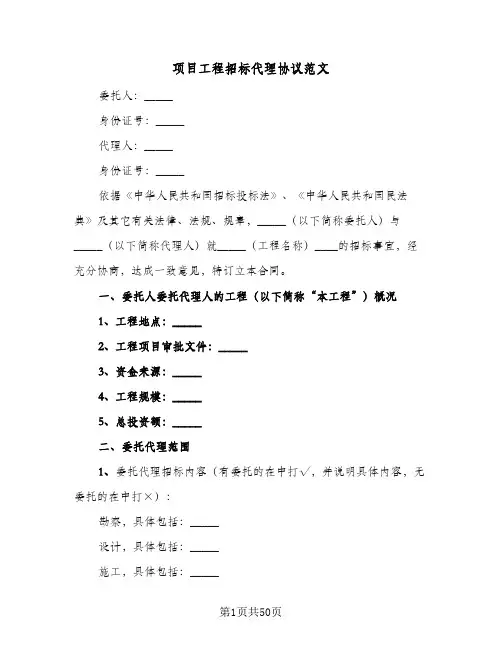 项目工程招标代理协议范文

委托人：_____

身份证号：_____

代理人：_____

身份证号：_____

依据《中华人民共和国招标投标法》、《中华人民共和国民法典》及其它有关法律、法规、规章，_____（以下简称委托人）与_____（以下简称代理人）就_____（工程名称）____的招标事宜，经充分协商，达成一致意见，特订立本合同。

一、委托人委托代理人的工程（以下简称“本工程”）概况

1、工程地点：_____

2、工程项目审批文件：_____

3、资金来源：_____

4、工程规模：_____

5、总投资额：_____

二、委托代理范围

1、委托代理招标内容（有委托的在中打√，并说明具体内容，无委托的在中打×）：

勘察，具体包括：_____

设计，具体包括：_____

施工，具体包括：_____

第1页共50页